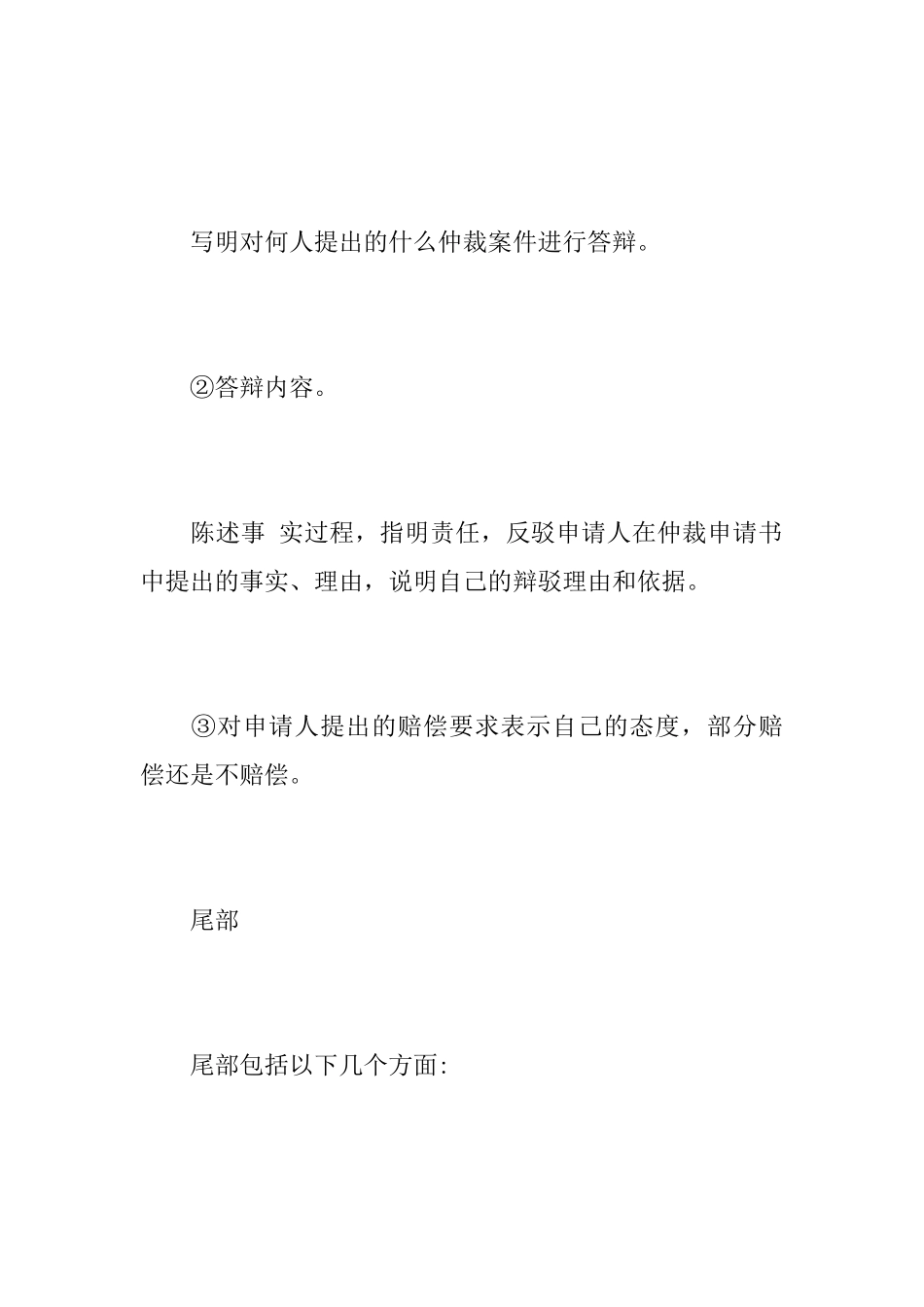 写明对何人提出的什么仲裁案件进行答辩。

②答辩内容。

陈述事 实过程，指明责任，反驳申请人在仲裁申请书中提出的事实、理由，说明自己的辩驳理由和依据。

③对申请人提出的赔偿要求表示自己的态度，部分赔偿还是不赔偿。

尾部

尾部包括以下几个方面: